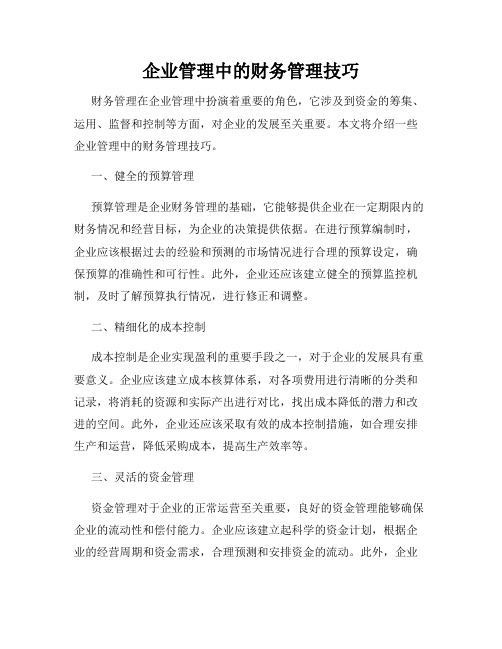 企业管理中的财务管理技巧

财务管理在企业管理中扮演着重要的角色，它涉及到资金的筹集、运用、监督和控制等方面，对企业的发展至关重要。本文将介绍一些企业管理中的财务管理技巧。

一、健全的预算管理

预算管理是企业财务管理的基础，它能够提供企业在一定期限内的财务情况和经营目标，为企业的决策提供依据。在进行预算编制时，企业应该根据过去的经验和预测的市场情况进行合理的预算设定，确保预算的准确性和可行性。此外，企业还应该建立健全的预算监控机制，及时了解预算执行情况，进行修正和调整。

二、精细化的成本控制

成本控制是企业实现盈利的重要手段之一，对于企业的发展具有重要意义。企业应该建立成本核算体系，对各项费用进行清晰的分类和记录，将消耗的资源和实际产出进行对比，找出成本降低的潜力和改进的空间。此外，企业还应该采取有效的成本控制措施，如合理安排生产和运营，降低采购成本，提高生产效率等。

三、灵活的资金管理

资金管理对于企业的正常运营至关重要，良好的资金管理能够确保企业的流动性和偿付能力。企业应该建立起科学的资金计划，根据企业的经营周期和资金需求，合理预测和安排资金的流动。此外，企业